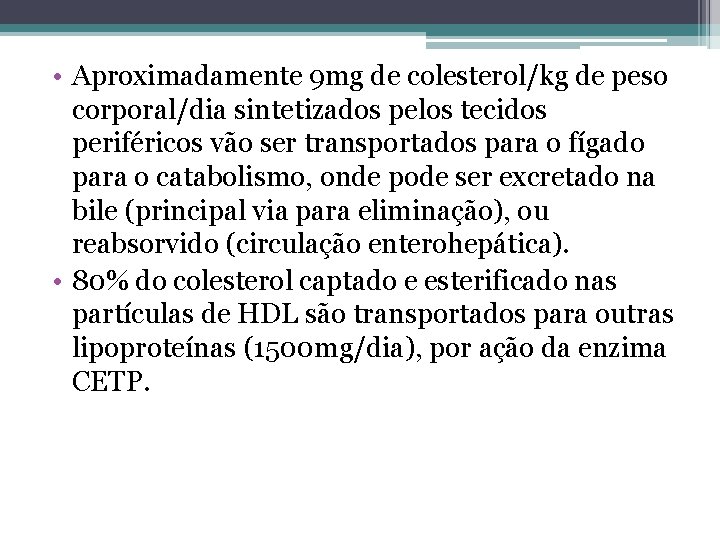 • Aproximadamente 9mg de colesterol/kg de peso corporal/dia sintetizados pelos tecidos periféricos vão ser transportados para o fígado para o catabolismo, onde pode ser excretado na bile (principal via para eliminação), ou reabsorvido (circulação enterohepática).
• 80% do colesterol captado e esterificado nas partículas de HDL são transportados para outras lipoproteínas (1500mg/dia), por ação da enzima CETP.